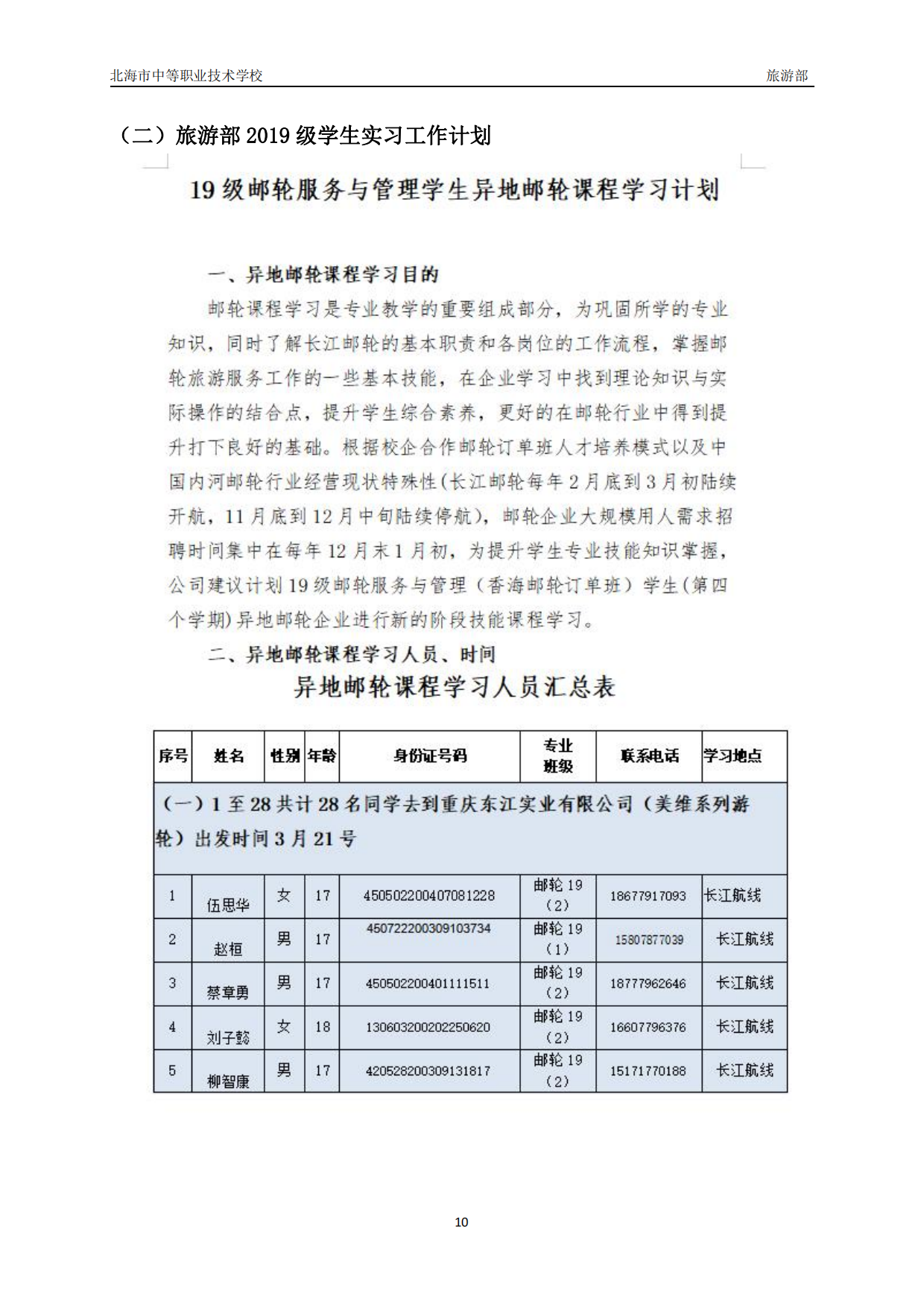 北海市中等职业技术学校 旅游部

（二）旅游部 2019 级学生实习工作计划

19 级邮轮服务与管理学生异地邮轮课程学习计划

一、异地邮轮课程学习目的

邮轮课程学习是专业教学的重要组成部分，为巩固所学的专业知识，同时了解长江邮轮的基本职责和各岗位的工作流程，掌握邮轮旅游服务工作的一些基本技能，在企业学习中找到理论知识与实际操作的结合点，提升学生综合素养，更好的在邮轮行业中得到提升打下良好的基础。根据校企合作邮轮订单班人才培养模式以及中国内河邮轮行业经营现状特殊性(长江邮轮每年 2 月底到 3 月初陆续开航，11 月底到 12 月中旬陆续停航)，邮轮企业大规模用人需求招聘时间集中在每年 12 月末 1 月初，为提升学生专业技能知识掌握，公司建议计划 19 级邮轮服务与管理（香海邮轮订单班）学生(第四个学期)异地邮轮企业进行新的阶段技能课程学习。

二、异地邮轮课程学习人员、时间

异地邮轮课程学习人员汇总表

| 序号 | 姓名 | 性别 | 年龄 | 身份证号码 | 专业班级 | 联系电话 | 学习地点 |
|---|---|---|---|---|---|---|---|
| （一）1 至 28 共计 28 名同学去到重庆东江实业有限公司（美维系列游轮）出发时间 3 月 21 号 | | | | | | | |
| 1 | 伍思华 | 女 | 17 | 450502200407081228 | 邮轮 19（2） | 18677917093 | 长江航线 |
| 2 | 赵桓 | 男 | 17 | 450722200309103734 | 邮轮 19（1） | 15807877039 | 长江航线 |
| 3 | 蔡章勇 | 男 | 17 | 450502200401111511 | 邮轮 19（2） | 18777962646 | 长江航线 |
| 4 | 刘子懿 | 女 | 18 | 130603200202250620 | 邮轮 19（2） | 16607796376 | 长江航线 |
| 5 | 柳智康 | 男 | 17 | 420528200309131817 | 邮轮 19（2） | 15171770188 | 长江航线 |

10